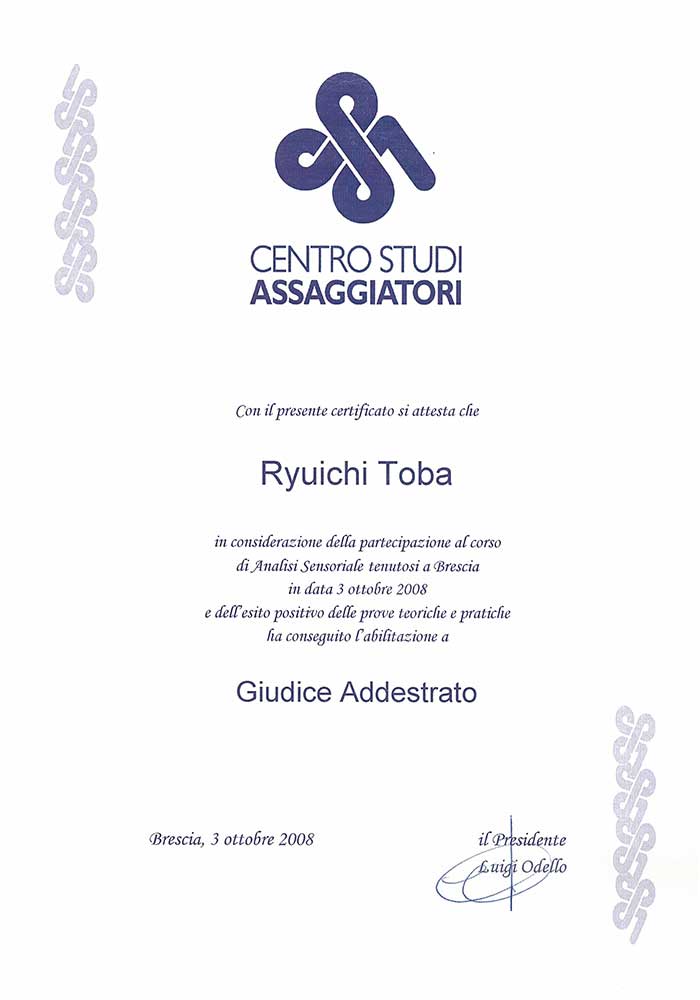 CENTRO STUDI
ASSAGGIATORI

Con il presente certificato si attesta che

Ryuichi Toba

in considerazione della partecipazione al corso di Analisi Sensoriale tenutosi a Brescia in data 3 ottobre 2008 e dell'esito positivo delle prove teoriche e pratiche ha conseguito l'abilitazione a

Giudice Addestrato

Brescia, 3 ottobre 2008

il Presidente
Luigi Odello